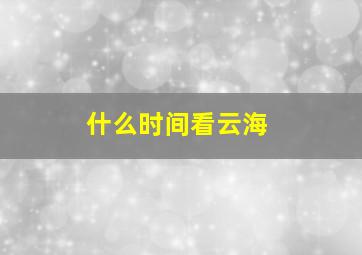 什么时间看云海